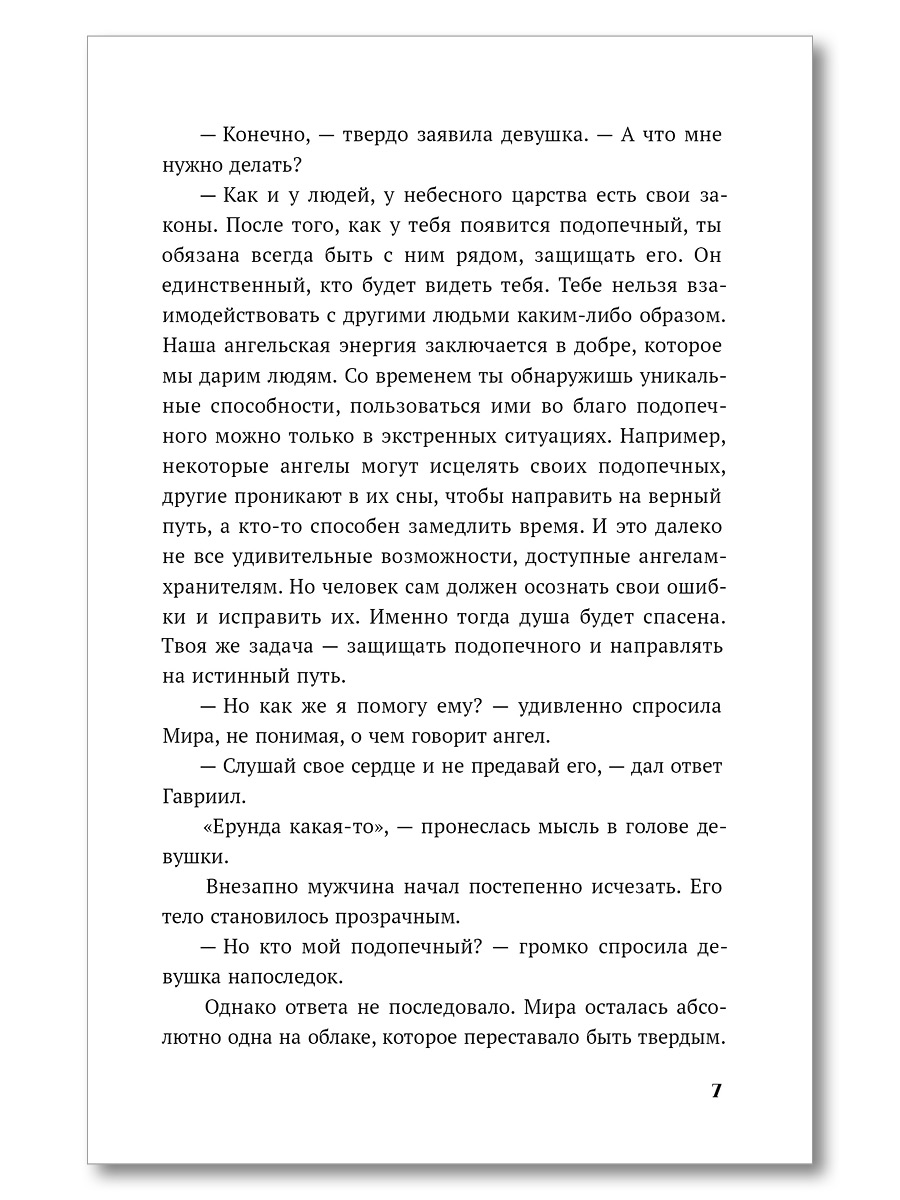 — Конечно, — твердо заявила девушка. — А что мне нужно делать?

— Как и у людей, у небесного царства есть свои законы. После того, как у тебя появится подопечный, ты обязана всегда быть с ним рядом, защищать его. Он единственный, кто будет видеть тебя. Тебе нельзя взаимодействовать с другими людьми каким-либо образом. Наша ангельская энергия заключается в добре, которое мы дарим людям. Со временем ты обнаружишь уникальные способности, пользоваться ими во благо подопечного можно только в экстренных ситуациях. Например, некоторые ангелы могут исцелять своих подопечных, другие проникают в их сны, чтобы направить на верный путь, а кто-то способен замедлить время. И это далеко не все удивительные возможности, доступные ангелам-хранителям. Но человек сам должен осознать свои ошибки и исправить их. Именно тогда душа будет спасена. Твоя же задача — защищать подопечного и направлять на истинный путь.

— Но как же я помогу ему? — удивленно спросила Мира, не понимая, о чем говорит ангел.

— Слушай свое сердце и не предавай его, — дал ответ Гавриил.

«Ерунда какая-то», — пронеслась мысль в голове девушки.

Внезапно мужчина начал постепенно исчезать. Его тело становилось прозрачным.

— Но кто мой подопечный? — громко спросила девушка напоследок.

Однако ответа не последовало. Мира осталась абсолютно одна на облаке, которое переставало быть твердым.

7